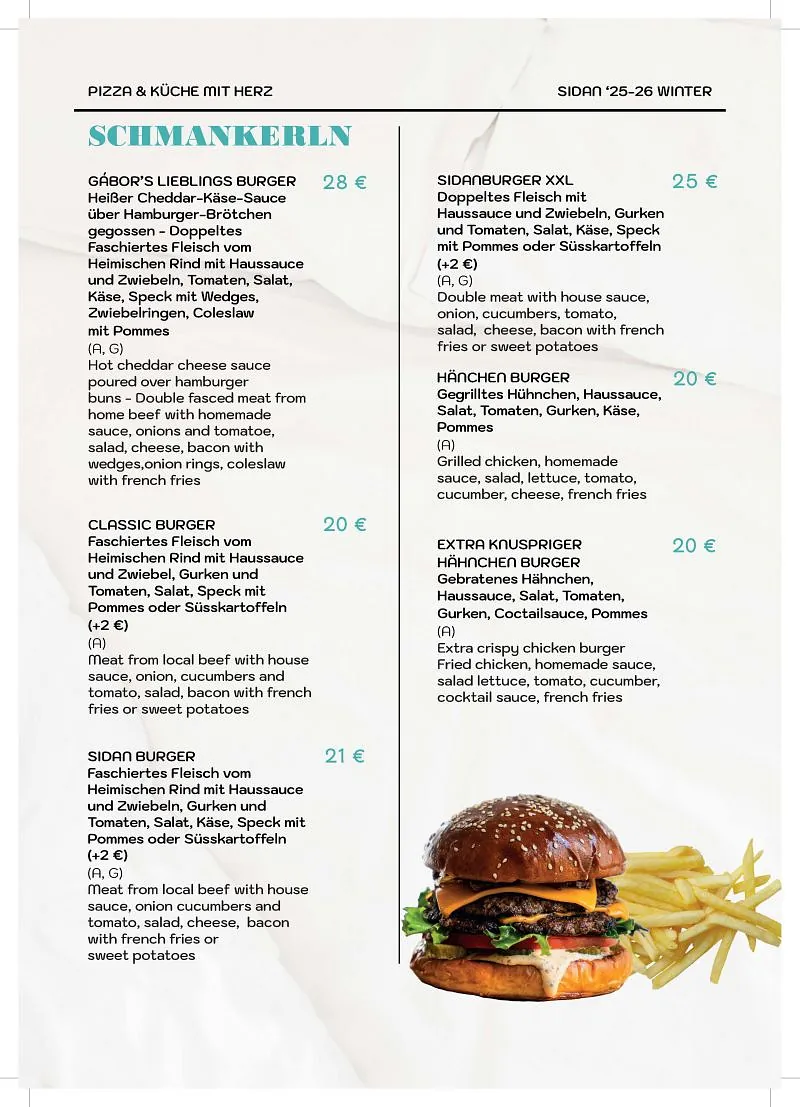 PIZZA & KÜCHE MIT HERZ

SIDAN '25-26 WINTER

SCHMANKERLN

GÁBOR'S LIEBLINGS BURGER 28 €
Heißer Cheddar-Käse-Sauce über Hamburger-Brötchen gegossen - Doppeltes Faschiertes Fleisch vom Heimischen Rind mit Haussauce und Zwiebeln, Tomaten, Salat, Käse, Speck mit Wedges, Zwiebelringen, Coleslaw mit Pommes
(A, G)
Hot cheddar cheese sauce poured over hamburger buns - Double fasced meat from home beef with homemade sauce, onions and tomatoe, salad, cheese, bacon with wedges,onion rings, coleslaw with french fries

CLASSIC BURGER 20 €
Faschiertes Fleisch vom Heimischen Rind mit Haussauce und Zwiebel, Gurken und Tomaten, Salat, Speck mit Pommes oder Süsskartoffeln (+2 €)
(A)
Meat from local beef with house sauce, onion, cucumbers and tomato, salad, bacon with french fries or sweet potatoes

SIDAN BURGER 21 €
Faschiertes Fleisch vom Heimischen Rind mit Haussauce und Zwiebeln, Gurken und Tomaten, Salat, Käse, Speck mit Pommes oder Süsskartoffeln (+2 €)
(A, G)
Meat from local beef with house sauce, onion cucumbers and tomato, salad, cheese, bacon with french fries or sweet potatoes

SIDANBURGER XXL 25 €
Doppeltes Fleisch mit Haussauce und Zwiebeln, Gurken und Tomaten, Salat, Käse, Speck mit Pommes oder Süsskartoffeln (+2 €)
(A, G)
Double meat with house sauce, onion, cucumbers, tomato, salad, cheese, bacon with french fries or sweet potatoes

HÄNCHEN BURGER 20 €
Gegrilltes Hühnchen, Haussauce, Salat, Tomaten, Gurken, Käse, Pommes
(A)
Grilled chicken, homemade sauce, salad, lettuce, tomato, cucumber, cheese, french fries

EXTRA KNUSPRIGER HÄHNCHEN BURGER 20 €
Gebratenes Hähnchen, Haussauce, Salat, Tomaten, Gurken, Coctailsauce, Pommes
(A)
Extra crispy chicken burger
Fried chicken, homemade sauce, salad lettuce, tomato, cucumber, cocktail sauce, french fries